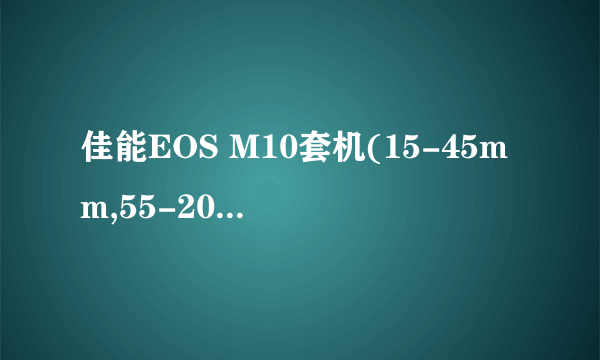 佳能EOS M10套机(15-45mm,55-20...